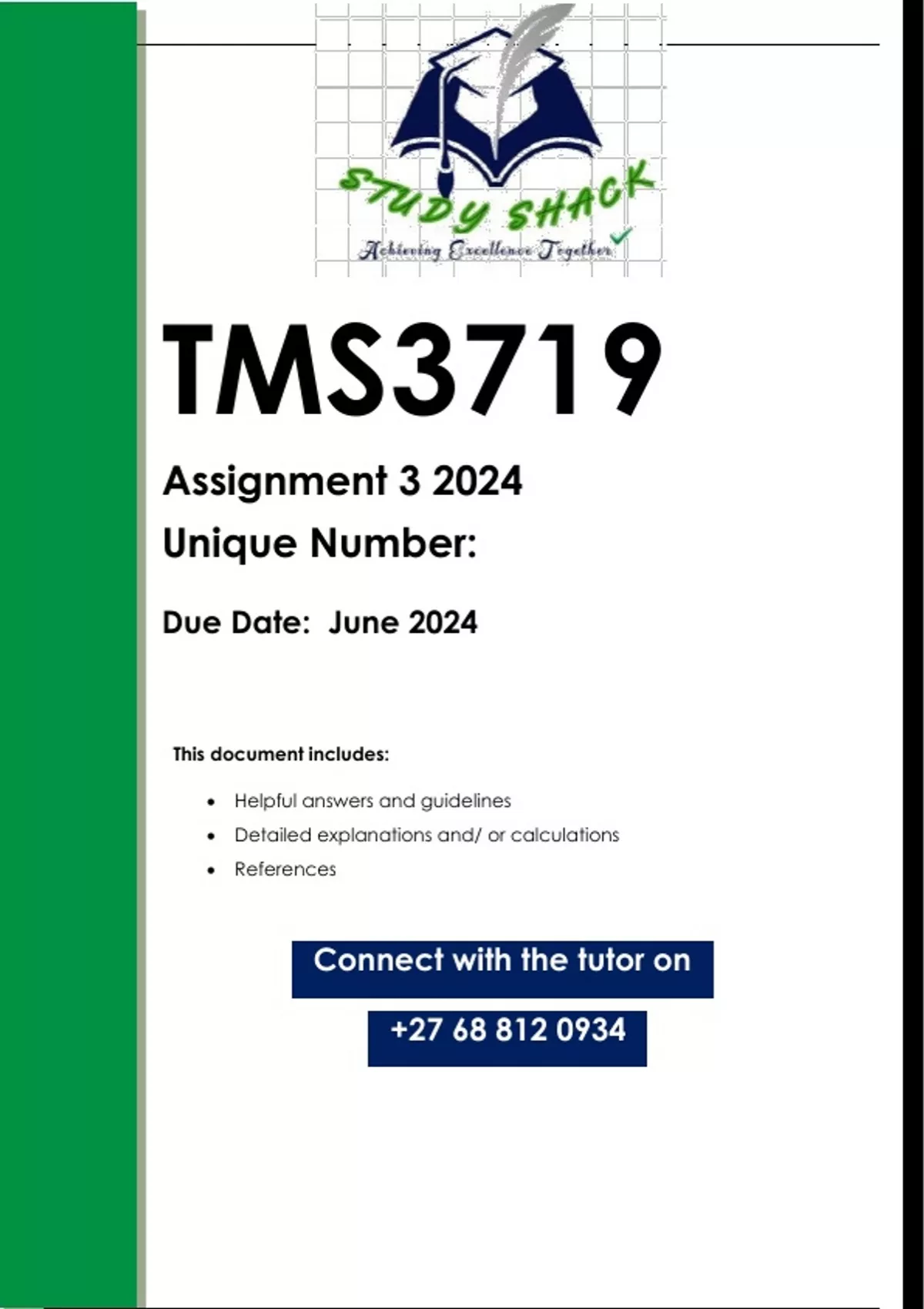 STUDY SHACK
Achieving Excellence Together

TMS3719

Assignment 3 2024

Unique Number:

Due Date: June 2024

This document includes:

• Helpful answers and guidelines
• Detailed explanations and/ or calculations
• References

Connect with the tutor on

+27 68 812 0934